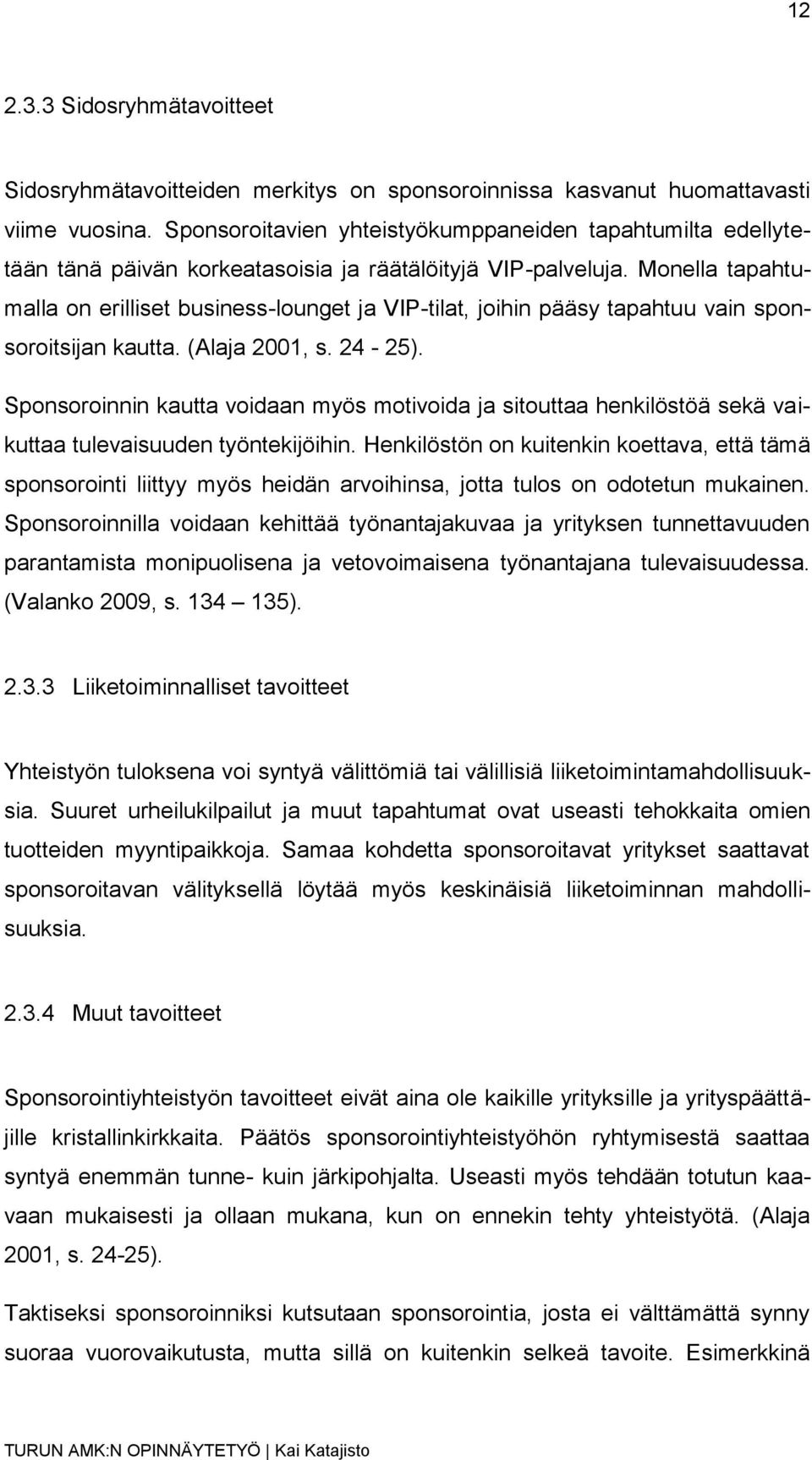 12

2.3.3 Sidosryhmätavoitteet

Sidosryhmätavoitteiden merkitys on sponsoroinnissa kasvanut huomattavasti viime vuosina. Sponsoroitavien yhteistyökumppaneiden tapahtumilta edellytetään tänä päivän korkeatasoisia ja räätälöityjä VIP-palveluja. Monella tapahtumalla on erilliset business-lounget ja VIP-tilat, joihin pääsy tapahtuu vain sponsoroitsijan kautta. (Alaja 2001, s. 24 - 25).

Sponsoroinnin kautta voidaan myös motivoida ja sitouttaa henkilöstöä sekä vaikuttaa tulevaisuuden työntekijöihin. Henkilöstön on kuitenkin koettava, että tämä sponsorointi liittyy myös heidän arvoihinsa, jotta tulos on odotetun mukainen. Sponsoroinnilla voidaan kehittää työnantajakuvaa ja yrityksen tunnettavuuden parantamista monipuolisena ja vetovoimaisena työnantajana tulevaisuudessa. (Valanko 2009, s. 134 – 135).

2.3.3 Liiketoiminnalliset tavoitteet

Yhteistyön tuloksena voi syntyä välittömiä tai välillisiä liiketoimintamahdollisuuksia. Suuret urheilukilpailut ja muut tapahtumat ovat useasti tehokkaita omien tuotteiden myyntipaikkoja. Samaa kohdetta sponsoroitavat yritykset saattavat sponsoroitavan välityksellä löytää myös keskinäisiä liiketoiminnan mahdollisuuksia.

2.3.4 Muut tavoitteet

Sponsorointiyhteistyön tavoitteet eivät aina ole kaikille yrityksille ja yrityspäättäjille kristallinkirkkaita. Päätös sponsorointiyhteistyöhön ryhtymisestä saattaa syntyä enemmän tunne- kuin järkipohjalta. Useasti myös tehdään totutun kaavaan mukaisesti ja ollaan mukana, kun on ennekin tehty yhteistyötä. (Alaja 2001, s. 24-25).

Taktiseksi sponsoroinniksi kutsutaan sponsorointia, josta ei välttämättä synny suoraa vuorovaikutusta, mutta sillä on kuitenkin selkeä tavoite. Esimerkkinä

TURUN AMK:N OPINNÄYTETYÖ | Kai Katajisto